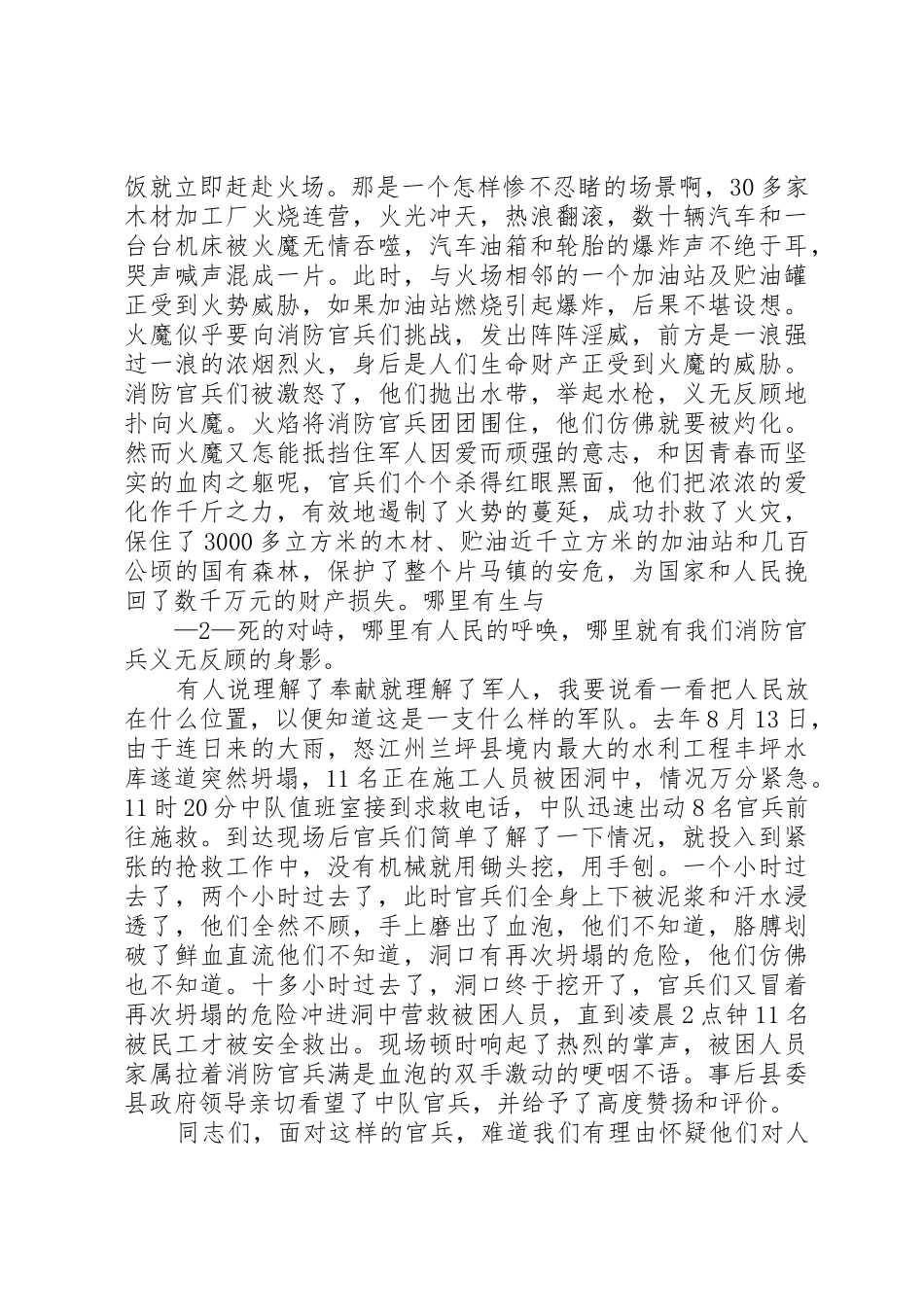 饭就立即赶赴火场。那是一个怎样惨不忍睹的场景啊，30多家木材加工厂火烧连营，火光冲天，热浪翻滚，数十辆汽车和一台台机床被火魔无情吞噬，汽车油箱和轮胎的爆炸声不绝于耳，哭声喊声混成一片。此时，与火场相邻的一个加油站及贮油罐正受到火势威胁，如果加油站燃烧引起爆炸，后果不堪设想。火魔似乎要向消防官兵们挑战，发出阵阵淫威，前方是一浪强过一浪的浓烟烈火，身后是人们生命财产正受到火魔的威胁。消防官兵们被激怒了，他们抛出水带，举起水枪，义无反顾地扑向火魔。火焰将消防官兵团团围住，他们仿佛就要被灼化。然而火魔又怎能抵挡住军人因爱而顽强的意志，和因青春而坚实的血肉之躯呢，官兵们个个杀得红眼黑面，他们把浓浓的爱化作千斤之力，有效地遏制了火势的蔓延，成功扑救了火灾，保住了3000多立方米的木材、贮油近千立方米的加油站和几百公顷的国有森林，保护了整个片马镇的安危，为国家和人民挽回了数千万元的财产损失。哪里有生与

—2—死的对峙，哪里有人民的呼唤，哪里就有我们消防官兵义无反顾的身影。

有人说理解了奉献就理解了军人，我要说看一看把人民放在什么位置，以便知道这是一支什么样的军队。去年8月13日，由于连日来的大雨，怒江州兰坪县境内最大的水利工程丰坪水库遂道突然坍塌，11名正在施工人员被困洞中，情况万分紧急。11时20分中队值班室接到求救电话，中队迅速出动8名官兵前往施救。到达现场后官兵们简单了解了一下情况，就投入到紧张的抢救工作中，没有机械就用锄头挖，用手刨。一个小时过去了，两个小时过去了，此时官兵们全身上下被泥浆和汗水浸透了，他们全然不顾，手上磨出了血泡，他们不知道，胳膊划破了鲜血直流他们不知道，洞口有再次坍塌的危险，他们仿佛也不知道。十多小时过去了，洞口终于挖开了，官兵们又冒着再次坍塌的危险冲进洞中营救被困人员，直到凌晨2点钟11名被民工才被安全救出。现场顿时响起了热烈的掌声，被困人员家属拉着消防官兵满是血泡的双手激动的哽咽不语。事后县委县政府领导亲切看望了中队官兵，并给予了高度赞扬和评价。

同志们，面对这样的官兵，难道我们有理由怀疑他们对人